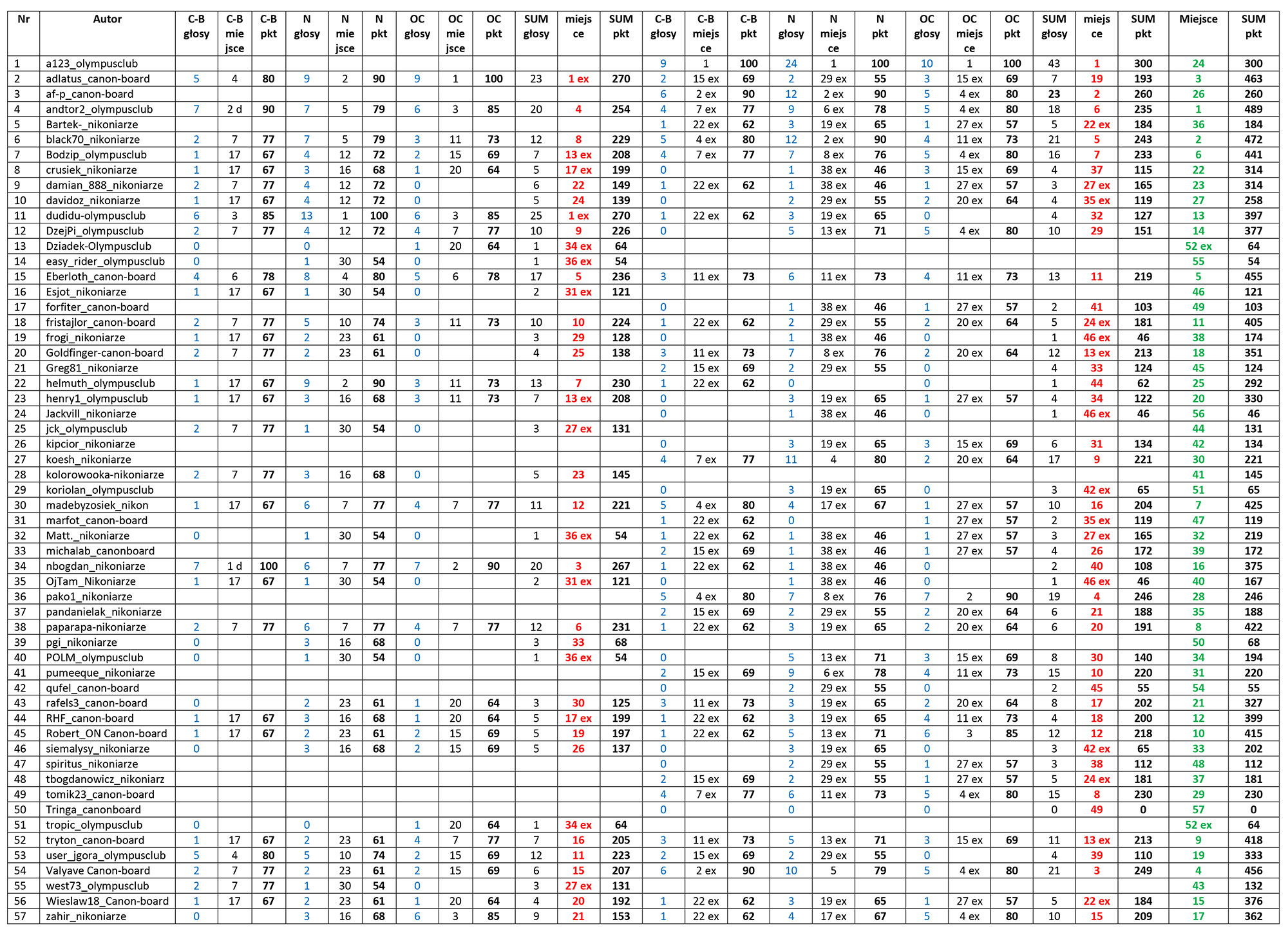 | Nr | Autor | C-B głosy | C-B miejsce | C-B pkt | N głosy | N miejsce | N pkt | OC głosy | OC miejsce | OC pkt | SUM głosy | miejsce | SUM pkt | C-B głosy | C-B miejsce | C-B pkt | N głosy | N miejsce | N pkt | OC głosy | OC miejsce | OC pkt | SUM głosy | miejsce | SUM pkt | Miejsce | SUM pkt |
|---|---|---|---|---|---|---|---|---|---|---|---|---|---|---|---|---|---|---|---|---|---|---|---|---|---|---|---|
| 1 | a123_olympusclub | | | | | | | | | | | | | 9 | 1 | 100 | 24 | 1 | 100 | 10 | 1 | 100 | 43 | 1 | 300 | 24 | 300 |
| 2 | adlatus_canon-board | 5 | 4 | 80 | 9 | 2 | 90 | 9 | 1 | 100 | 23 | 1 ex | 270 | 2 | 15 ex | 69 | 2 | 29 ex | 55 | 3 | 15 ex | 69 | 7 | 19 | 193 | 3 | 463 |
| 3 | af-p_canon-board | | | | | | | | | | | | | 6 | 2 ex | 90 | 12 | 2 ex | 90 | 5 | 4 ex | 80 | 23 | 2 | 260 | 26 | 260 |
| 4 | andtor2_olympusclub | 7 | 2 d | 90 | 7 | 5 | 79 | 6 | 3 | 85 | 20 | 4 | 254 | 4 | 7 ex | 77 | 9 | 6 ex | 78 | 5 | 4 ex | 80 | 18 | 6 | 235 | 1 | 489 |
| 5 | Bartek-_nikoniarze | | | | | | | | | | | | | 1 | 22 ex | 62 | 3 | 19 ex | 65 | 1 | 27 ex | 57 | 5 | 22 ex | 184 | 36 | 184 |
| 6 | black70_nikoniarze | 2 | 7 | 77 | 7 | 5 | 79 | 3 | 11 | 73 | 12 | 8 | 229 | 5 | 4 ex | 80 | 12 | 2 ex | 90 | 4 | 11 ex | 73 | 21 | 5 | 243 | 2 | 472 |
| 7 | Bodzip_olympusclub | 1 | 17 | 67 | 4 | 12 | 72 | 2 | 15 | 69 | 7 | 13 ex | 208 | 4 | 7 ex | 77 | 7 | 8 ex | 76 | 5 | 4 ex | 80 | 16 | 7 | 233 | 6 | 441 |
| 8 | crusiek_nikoniarze | 1 | 17 | 67 | 3 | 16 | 68 | 1 | 20 | 64 | 5 | 17 ex | 199 | 0 | | | 1 | 38 ex | 46 | 3 | 15 ex | 69 | 4 | 37 | 115 | 22 | 314 |
| 9 | damian_888_nikoniarze | 2 | 7 | 77 | 4 | 12 | 72 | 0 | | | 6 | 22 | 149 | 1 | 22 ex | 62 | 1 | 38 ex | 46 | 1 | 27 ex | 57 | 3 | 27 ex | 165 | 23 | 314 |
| 10 | davidoz_nikoniarze | 1 | 17 | 67 | 4 | 12 | 72 | 0 | | | 5 | 24 | 139 | 0 | | | 2 | 29 ex | 55 | 2 | 20 ex | 64 | 4 | 35 ex | 119 | 27 | 258 |
| 11 | dudidu-olympusclub | 6 | 3 | 85 | 13 | 1 | 100 | 6 | 3 | 85 | 25 | 1 ex | 270 | 1 | 22 ex | 62 | 3 | 19 ex | 65 | 0 | | | 4 | 32 | 127 | 13 | 397 |
| 12 | DzejPi_olympusclub | 2 | 7 | 77 | 4 | 12 | 72 | 4 | 7 | 77 | 10 | 9 | 226 | 0 | | | 5 | 13 ex | 71 | 5 | 4 ex | 80 | 10 | 29 | 151 | 14 | 377 |
| 13 | Dziadek-Olympusclub | 0 | | | 0 | | | 1 | 20 | 64 | 1 | 34 ex | 64 | | | | | | | | | | | | | 52 ex | 64 |
| 14 | easy_rider_olympusclub | 0 | | | 1 | 30 | 54 | 0 | | | 1 | 36 ex | 54 | | | | | | | | | | | | | 55 | 54 |
| 15 | Eberloth_canon-board | 4 | 6 | 78 | 8 | 4 | 80 | 5 | 6 | 78 | 17 | 5 | 236 | 3 | 11 ex | 73 | 6 | 11 ex | 73 | 4 | 11 ex | 73 | 13 | 11 | 219 | 5 | 455 |
| 16 | Esjot_nikoniarze | 1 | 17 | 67 | 1 | 30 | 54 | 0 | | | 2 | 31 ex | 121 | | | | | | | | | | | | | 46 | 121 |
| 17 | forfiter_canon-board | | | | | | | | | | | | | 0 | | | 1 | 38 ex | 46 | 1 | 27 ex | 57 | 2 | 41 | 103 | 49 | 103 |
| 18 | fristajlor_canon-board | 2 | 7 | 77 | 5 | 10 | 74 | 3 | 11 | 73 | 10 | 10 | 224 | 1 | 22 ex | 62 | 2 | 29 ex | 55 | 2 | 20 ex | 64 | 5 | 24 ex | 181 | 11 | 405 |
| 19 | frogi_nikoniarze | 1 | 17 | 67 | 2 | 23 | 61 | 0 | | | 3 | 29 | 128 | 0 | | | 1 | 38 ex | 46 | 0 | | | 1 | 46 ex | 46 | 38 | 174 |
| 20 | Goldfinger-canon-board | 2 | 7 | 77 | 2 | 23 | 61 | 0 | | | 4 | 25 | 138 | 3 | 11 ex | 73 | 7 | 8 ex | 76 | 2 | 20 ex | 64 | 12 | 13 ex | 213 | 18 | 351 |
| 21 | Greg81_nikoniarze | | | | | | | | | | | | | 2 | 15 ex | 69 | 2 | 29 ex | 55 | 0 | | | 4 | 33 | 124 | 45 | 124 |
| 22 | helmuth_olympusclub | 1 | 17 | 67 | 9 | 2 | 90 | 3 | 11 | 73 | 13 | 7 | 230 | 1 | 22 ex | 62 | 0 | | | 0 | | | 1 | 44 | 62 | 25 | 292 |
| 23 | henry1_olympusclub | 1 | 17 | 67 | 3 | 16 | 68 | 3 | 11 | 73 | 7 | 13 ex | 208 | 0 | | | 3 | 19 ex | 65 | 1 | 27 ex | 57 | 4 | 34 | 122 | 20 | 330 |
| 24 | Jackvill_nikoniarze | | | | | | | | | | | | | 0 | | | 1 | 38 ex | 46 | 0 | | | 1 | 46 ex | 46 | 56 | 46 |
| 25 | jck_olympusclub | 2 | 7 | 77 | 1 | 30 | 54 | 0 | | | 3 | 27 ex | 131 | | | | | | | | | | | | | 44 | 131 |
| 26 | kipcior_nikoniarze | | | | | | | | | | | | | 0 | | | 3 | 19 ex | 65 | 3 | 15 ex | 69 | 6 | 31 | 134 | 42 | 134 |
| 27 | koesh_nikoniarze | | | | | | | | | | | | | 4 | 7 ex | 77 | 11 | 4 | 80 | 2 | 20 ex | 64 | 17 | 9 | 221 | 30 | 221 |
| 28 | kolorowooka-nikoniarze | 2 | 7 | 77 | 3 | 16 | 68 | 0 | | | 5 | 23 | 145 | | | | | | | | | | | | | 41 | 145 |
| 29 | koriolan_olympusclub | | | | | | | | | | | | | 0 | | | 3 | 19 ex | 65 | 0 | | | 3 | 42 ex | 65 | 51 | 65 |
| 30 | madebyzosiek_nikon | 1 | 17 | 67 | 6 | 7 | 77 | 4 | 7 | 77 | 11 | 12 | 221 | 5 | 4 ex | 80 | 4 | 17 ex | 67 | 1 | 27 ex | 57 | 10 | 16 | 204 | 7 | 425 |
| 31 | marfot_canon-board | | | | | | | | | | | | | 1 | 22 ex | 62 | 0 | | | 1 | 27 ex | 57 | 2 | 35 ex | 119 | 47 | 119 |
| 32 | Matt._nikoniarze | 0 | | | 1 | 30 | 54 | 0 | | | 1 | 36 ex | 54 | 1 | 22 ex | 62 | 1 | 38 ex | 46 | 1 | 27 ex | 57 | 3 | 27 ex | 165 | 32 | 219 |
| 33 | michalab_canonboard | | | | | | | | | | | | | 2 | 15 ex | 69 | 1 | 38 ex | 46 | 1 | 27 ex | 57 | 4 | 26 | 172 | 39 | 172 |
| 34 | nbogdan_nikoniarze | 7 | 1 d | 100 | 6 | 7 | 77 | 7 | 2 | 90 | 20 | 3 | 267 | 1 | 22 ex | 62 | 1 | 38 ex | 46 | 0 | | | 2 | 40 | 108 | 16 | 375 |
| 35 | OjTam_Nikoniarze | 1 | 17 | 67 | 1 | 30 | 54 | 0 | | | 2 | 31 ex | 121 | 0 | | | 1 | 38 ex | 46 | 0 | | | 1 | 46 ex | 46 | 40 | 167 |
| 36 | pako1_nikoniarze | | | | | | | | | | | | | 5 | 4 ex | 80 | 7 | 8 ex | 76 | 7 | 2 | 90 | 19 | 4 | 246 | 28 | 246 |
| 37 | pandanielak_nikoniarze | | | | | | | | | | | | | 2 | 15 ex | 69 | 2 | 29 ex | 55 | 2 | 20 ex | 64 | 6 | 21 | 188 | 35 | 188 |
| 38 | paparapa-nikoniarze | 2 | 7 | 77 | 6 | 7 | 77 | 4 | 7 | 77 | 12 | 6 | 231 | 1 | 22 ex | 62 | 3 | 19 ex | 65 | 2 | 20 ex | 64 | 6 | 20 | 191 | 8 | 422 |
| 39 | pgi_nikoniarze | 0 | | | 3 | 16 | 68 | 0 | | | 3 | 33 | 68 | | | | | | | | | | | | | 50 | 68 |
| 40 | POLM_olympusclub | 0 | | | 1 | 30 | 54 | 0 | | | 1 | 36 ex | 54 | 0 | | | 5 | 13 ex | 71 | 3 | 15 ex | 69 | 8 | 30 | 140 | 34 | 194 |
| 41 | pumeeque_nikoniarze | | | | | | | | | | | | | 2 | 15 ex | 69 | 9 | 6 ex | 78 | 4 | 11 ex | 73 | 15 | 10 | 220 | 31 | 220 |
| 42 | qufel_canon-board | | | | | | | | | | | | | 0 | | | 2 | 29 ex | 55 | 0 | | | 2 | 45 | 55 | 54 | 55 |
| 43 | rafels3_canon-board | 0 | | | 2 | 23 | 61 | 1 | 20 | 64 | 3 | 30 | 125 | 3 | 11 ex | 73 | 3 | 19 ex | 65 | 2 | 20 ex | 64 | 8 | 17 | 202 | 21 | 327 |
| 44 | RHF_canon-board | 1 | 17 | 67 | 3 | 16 | 68 | 1 | 20 | 64 | 5 | 17 ex | 199 | 1 | 22 ex | 62 | 3 | 19 ex | 65 | 4 | 11 ex | 73 | 4 | 18 | 200 | 12 | 399 |
| 45 | Robert_ON Canon-board | 1 | 17 | 67 | 2 | 23 | 61 | 2 | 15 | 69 | 5 | 19 | 197 | 1 | 22 ex | 62 | 5 | 13 ex | 71 | 6 | 3 | 85 | 12 | 12 | 218 | 10 | 415 |
| 46 | siemalysy_nikoniarze | 0 | | | 3 | 16 | 68 | 2 | 15 | 69 | 5 | 26 | 137 | 0 | | | 3 | 19 ex | 65 | 0 | | | 3 | 42 ex | 65 | 33 | 202 |
| 47 | spiritus_nikoniarze | | | | | | | | | | | | | 0 | | | 2 | 29 ex | 55 | 1 | 27 ex | 57 | 3 | 38 | 112 | 48 | 112 |
| 48 | tbogdanowicz_nikoniarz | | | | | | | | | | | | | 2 | 15 ex | 69 | 2 | 29 ex | 55 | 1 | 27 ex | 57 | 5 | 24 ex | 181 | 37 | 181 |
| 49 | tomik23_canon-board | | | | | | | | | | | | | 4 | 7 ex | 77 | 6 | 11 ex | 73 | 5 | 4 ex | 80 | 15 | 8 | 230 | 29 | 230 |
| 50 | Tringa_canonboard | | | | | | | | | | | | | 0 | | | 0 | | | 0 | | | 0 | 49 | 0 | 57 | 0 |
| 51 | tropic_olympusclub | 0 | | | 0 | | | 1 | 20 | 64 | 1 | 34 ex | 64 | | | | | | | | | | | | | 52 ex | 64 |
| 52 | tryton_canon-board | 1 | 17 | 67 | 2 | 23 | 61 | 4 | 7 | 77 | 7 | 16 | 205 | 3 | 11 ex | 73 | 5 | 13 ex | 71 | 3 | 15 ex | 69 | 11 | 13 ex | 213 | 9 | 418 |
| 53 | user_jgora_olympusclub | 5 | 4 | 80 | 5 | 10 | 74 | 2 | 15 | 69 | 12 | 11 | 223 | 2 | 15 ex | 69 | 2 | 29 ex | 55 | 0 | | | 4 | 39 | 110 | 19 | 333 |
| 54 | Valyave Canon-board | 2 | 7 | 77 | 2 | 23 | 61 | 2 | 15 | 69 | 6 | 15 | 207 | 6 | 2 ex | 90 | 10 | 5 | 79 | 5 | 4 ex | 80 | 21 | 3 | 249 | 4 | 456 |
| 55 | west73_olympusclub | 2 | 7 | 77 | 1 | 30 | 54 | 0 | | | 3 | 27 ex | 131 | | | | | | | | | | | | | 43 | 132 |
| 56 | Wieslaw18_Canon-board | 1 | 17 | 67 | 2 | 23 | 61 | 1 | 20 | 64 | 4 | 20 | 192 | 1 | 22 ex | 62 | 3 | 19 ex | 65 | 1 | 27 ex | 57 | 5 | 22 ex | 184 | 15 | 376 |
| 57 | zahir_nikoniarze | 0 | | | 3 | 16 | 68 | 6 | 3 | 85 | 9 | 21 | 153 | 1 | 22 ex | 62 | 4 | 17 ex | 67 | 5 | 4 ex | 80 | 10 | 15 | 209 | 17 | 362 |